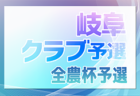 岐阜
クラブ予選
全農杯予選